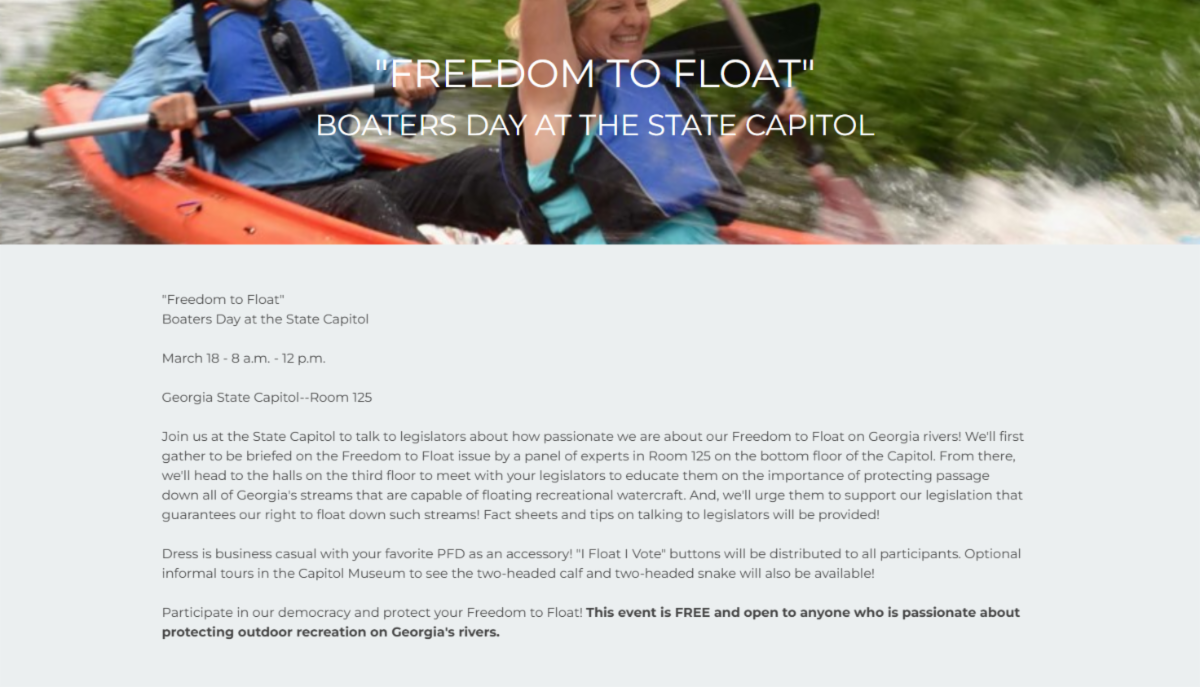 "FREEDOM TO FLOAT"
BOATERS DAY AT THE STATE CAPITOL

"Freedom to Float"
Boaters Day at the State Capitol

March 18 - 8 a.m. - 12 p.m.

Georgia State Capitol--Room 125

Join us at the State Capitol to talk to legislators about how passionate we are about our Freedom to Float on Georgia rivers! We'll first gather to be briefed on the Freedom to Float issue by a panel of experts in Room 125 on the bottom floor of the Capitol. From there, we'll head to the halls on the third floor to meet with your legislators to educate them on the importance of protecting passage down all of Georgia's streams that are capable of floating recreational watercraft. And, we'll urge them to support our legislation that guarantees our right to float down such streams! Fact sheets and tips on talking to legislators will be provided!

Dress is business casual with your favorite PFD as an accessory! "I Float I Vote" buttons will be distributed to all participants. Optional informal tours in the Capitol Museum to see the two-headed calf and two-headed snake will also be available!

Participate in our democracy and protect your Freedom to Float! This event is FREE and open to anyone who is passionate about protecting outdoor recreation on Georgia's rivers.